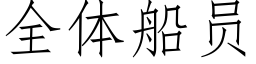 全体船员